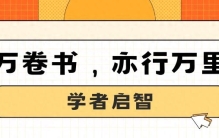 万卷书，亦行万里

学者启智